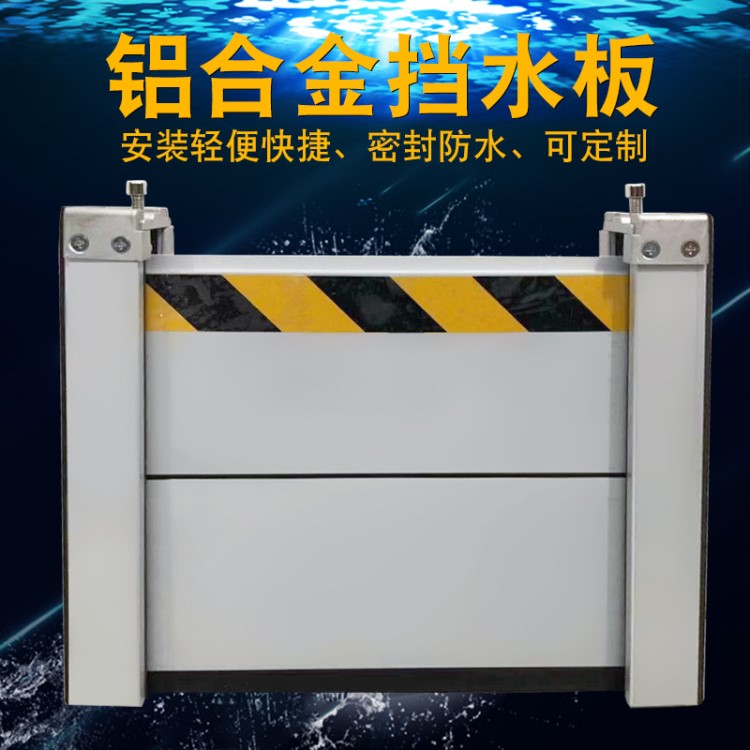 铝合金挡水板

安装轻便快捷、密封防水、可定制